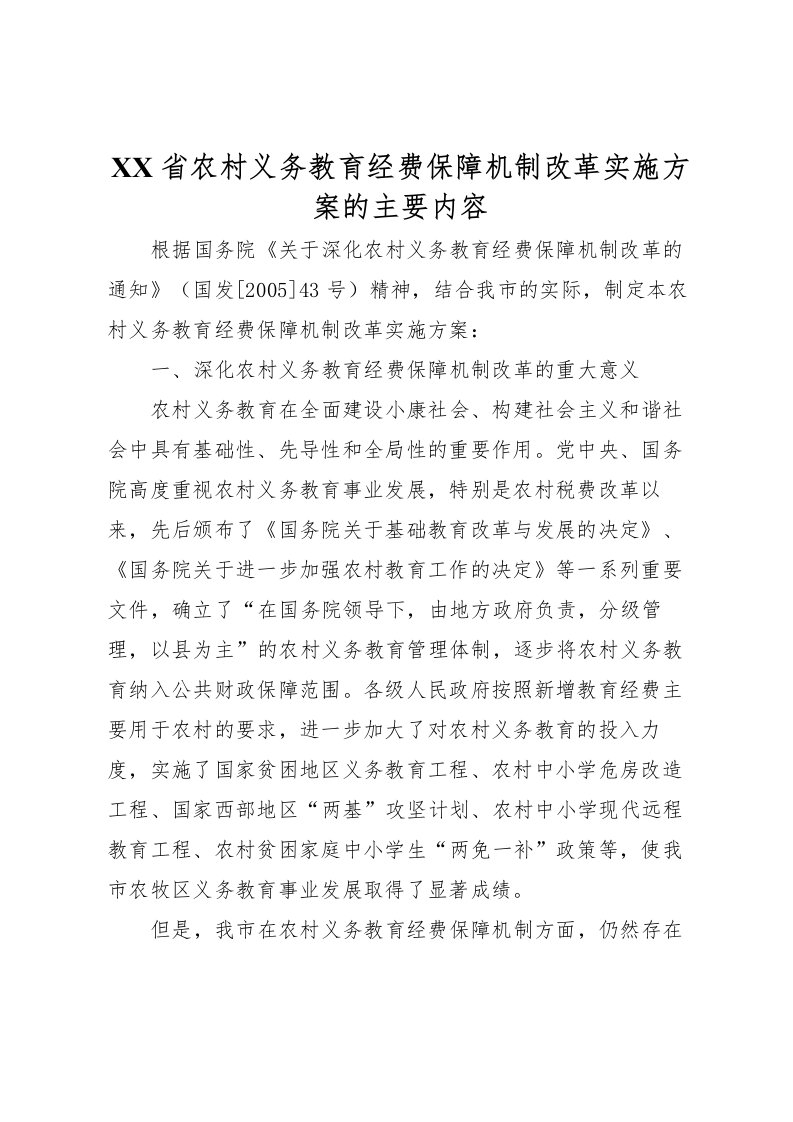 XX省农村义务教育经费保障机制改革实施方案的主要内容

根据国务院《关于深化农村义务教育经费保障机制改革的通知》（国发[2005]43号）精神，结合我市的实际，制定本农村义务教育经费保障机制改革实施方案：

一、深化农村义务教育经费保障机制改革的重大意义

农村义务教育在全面建设小康社会、构建社会主义和谐社会中具有基础性、先导性和全局性的重要作用。党中央、国务院高度重视农村义务教育事业发展，特别是农村税费改革以来，先后颁布了《国务院关于基础教育改革与发展的决定》、《国务院关于进一步加强农村教育工作的决定》等一系列重要文件，确立了“在国务院领导下，由地方政府负责，分级管理，以县为主”的农村义务教育管理体制，逐步将农村义务教育纳入公共财政保障范围。各级人民政府按照新增教育经费主要用于农村的要求，进一步加大了对农村义务教育的投入力度，实施了国家贫困地区义务教育工程、农村中小学危房改造工程、国家西部地区“两基”攻坚计划、农村中小学现代远程教育工程、农村贫困家庭中小学生“两免一补”政策等，使我市农牧区义务教育事业发展取得了显著成绩。

但是，我市在农村义务教育经费保障机制方面，仍然存在